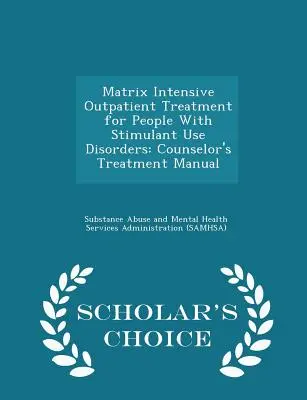 Matrix Intensive Outpatient Treatment for People With Stimulant Use Disorders: Counselor's Treatment Manual

Substance Abuse and Mental Health Services Administration (SAMHSA)

SCHOLAR'S CHOICE